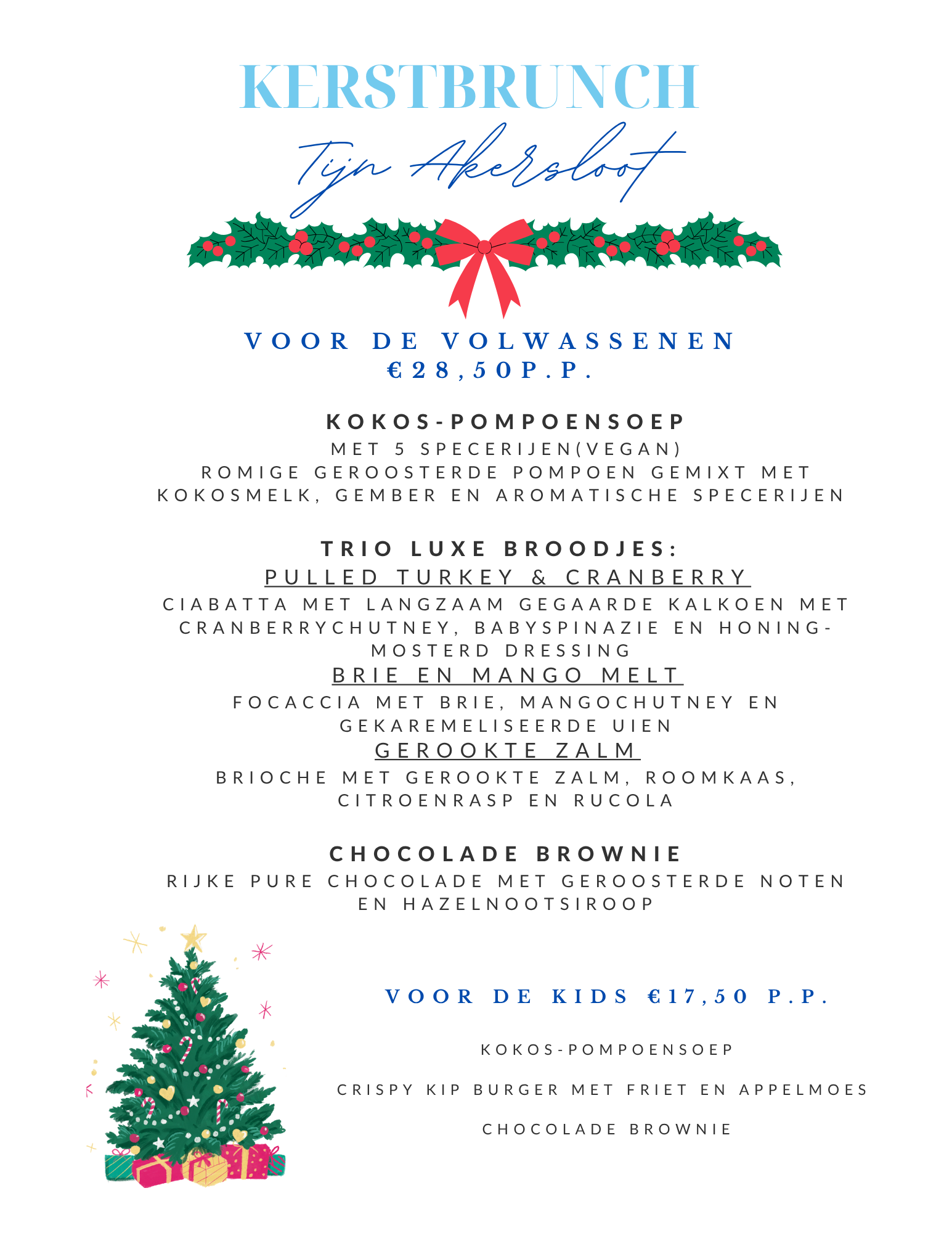 KERSTBRUNCH

Tijn Akersloot

VOOR DE VOLWASSENEN
€28,50P.P.

KOKOS-POMPOENSOEP
MET 5 SPECERIJEN(VEGAN)
ROMIGE GEROOSTERDE POMPOEN GEMIXT MET KOKOSMELK, GEMBER EN AROMATISCHE SPECERIJEN

TRIO LUXE BROODJES:
PULLED TURKEY & CRANBERRY
CIABATTA MET LANGZAAM GEGAARDE KALKOEN MET CRANBERRYCHUTNEY, BABYSPINAZIE EN HONING-MOSTERD DRESSING
BRIE EN MANGO MELT
FOCACCIA MET BRIE, MANGOCHUTNEY EN GEKAREMELISEERDE UIEN
GEROOKTE ZALM
BRIOCHE MET GEROOKTE ZALM, ROOMKAAS, CITROENRASP EN RUCOLA

CHOCOLADE BROWNIE
RIJKE PURE CHOCOLADE MET GEROOSTERDE NOTEN EN HAZELNOOTSIROOP

VOOR DE KIDS €17,50 P.P.

KOKOS-POMPOENSOEP

CRISPY KIP BURGER MET FRIET EN APPELMOES

CHOCOLADE BROWNIE